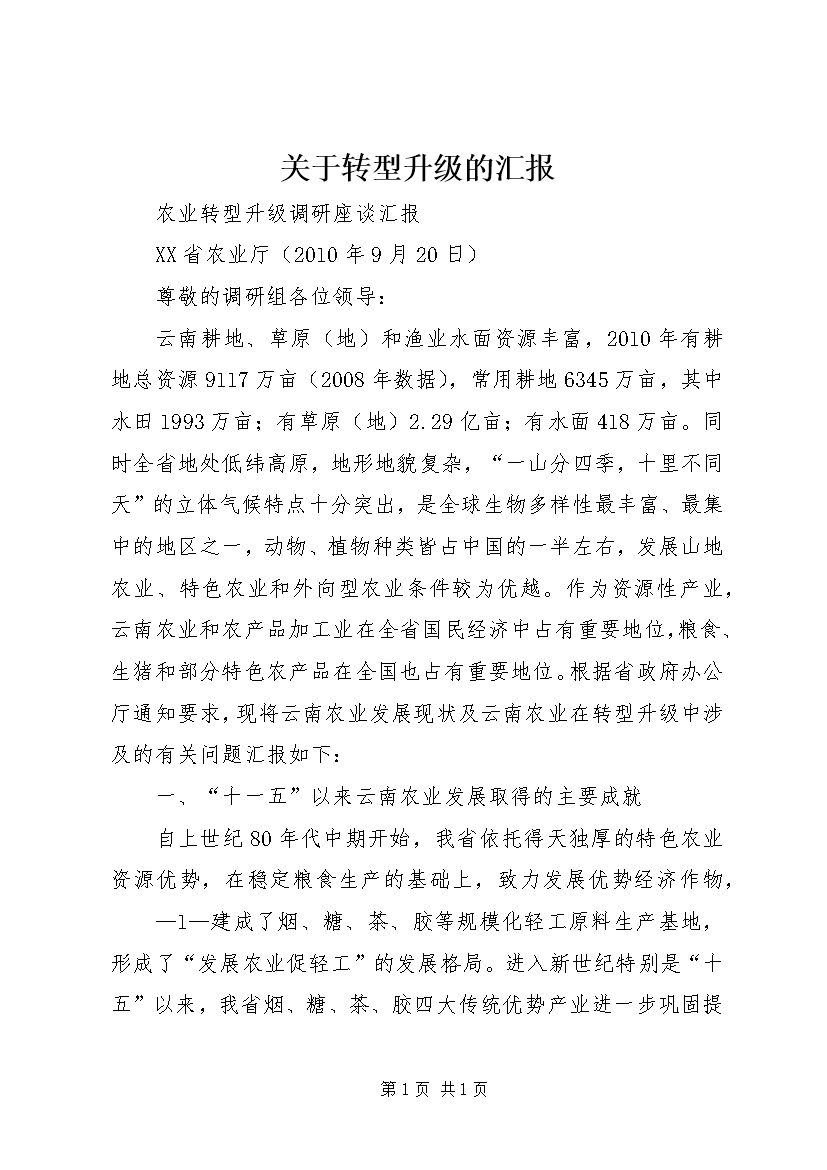 关于转型升级的汇报

农业转型升级调研座谈汇报

XX省农业厅（2010年9月20日）

尊敬的调研组各位领导：

云南耕地、草原（地）和渔业水面资源丰富，2010年有耕地总资源9117万亩（2008年数据），常用耕地6345万亩，其中水田1993万亩；有草原（地）2.29亿亩；有水面418万亩。同时全省地处低纬高原，地形地貌复杂，“一山分四季，十里不同天”的立体气候特点十分突出，是全球生物多样性最丰富、最集中的地区之一，动物、植物种类皆占中国的一半左右，发展山地农业、特色农业和外向型农业条件较为优越。作为资源性产业，云南农业和农产品加工业在全省国民经济中占有重要地位，粮食、生猪和部分特色农产品在全国也占有重要地位。根据省政府办公厅通知要求，现将云南农业发展现状及云南农业在转型升级中涉及的有关问题汇报如下：

一、“十一五”以来云南农业发展取得的主要成就

自上世纪80年代中期开始，我省依托得天独厚的特色农业资源优势，在稳定粮食生产的基础上，致力发展优势经济作物，

—1—建成了烟、糖、茶、胶等规模化轻工原料生产基地，形成了“发展农业促轻工”的发展格局。进入新世纪特别是“十五”以来，我省烟、糖、茶、胶四大传统优势产业进一步巩固提

第1页 共1页